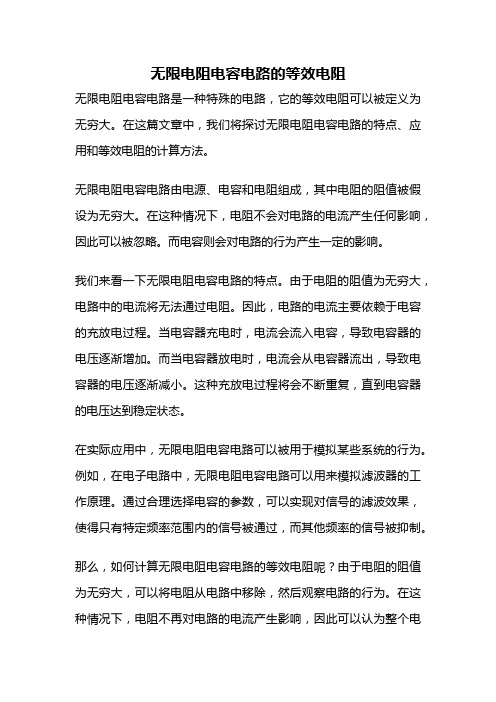 无限电阻电容电路的等效电阻

无限电阻电容电路是一种特殊的电路，它的等效电阻可以被定义为无穷大。在这篇文章中，我们将探讨无限电阻电容电路的特点、应用和等效电阻的计算方法。

无限电阻电容电路由电源、电容和电阻组成，其中电阻的阻值被假设为无穷大。在这种情况下，电阻不会对电路的电流产生任何影响，因此可以被忽略。而电容则会对电路的行为产生一定的影响。

我们来看一下无限电阻电容电路的特点。由于电阻的阻值为无穷大，电路中的电流将无法通过电阻。因此，电路的电流主要依赖于电容的充放电过程。当电容器充电时，电流会流入电容，导致电容器的电压逐渐增加。而当电容器放电时，电流会从电容器流出，导致电容器的电压逐渐减小。这种充放电过程将会不断重复，直到电容器的电压达到稳定状态。

在实际应用中，无限电阻电容电路可以被用于模拟某些系统的行为。例如，在电子电路中，无限电阻电容电路可以用来模拟滤波器的工作原理。通过合理选择电容的参数，可以实现对信号的滤波效果，使得只有特定频率范围内的信号被通过，而其他频率的信号被抑制。

那么，如何计算无限电阻电容电路的等效电阻呢？由于电阻的阻值为无穷大，可以将电阻从电路中移除，然后观察电路的行为。在这种情况下，电阻不再对电路的电流产生影响，因此可以认为整个电